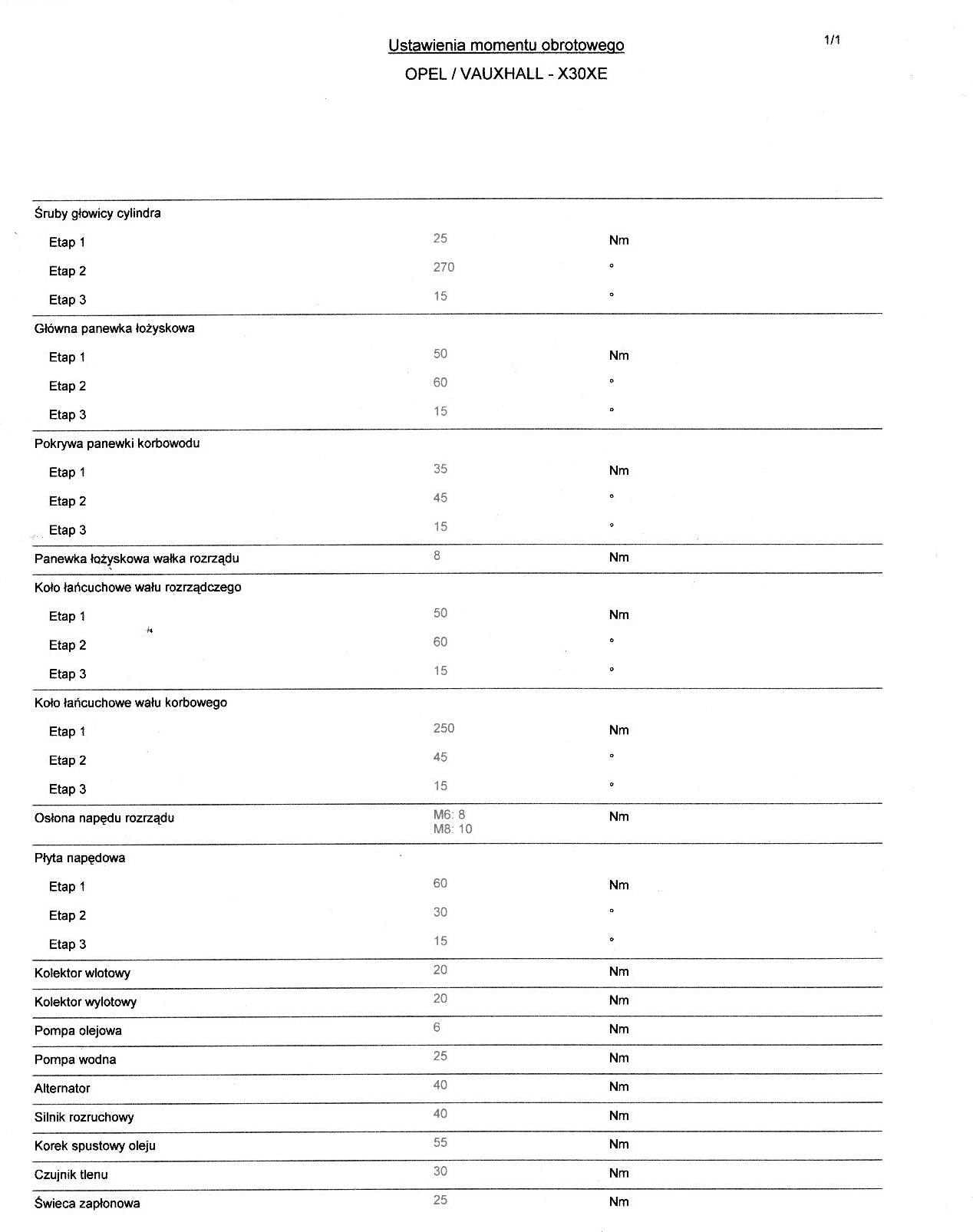 Ustawienia momentu obrotowego

1/1

OPEL / VAUXHALL - X30XE

| | | |
|---|---|---|
| Śruby głowicy cylindra | | |
| Etap 1 | 25 | Nm |
| Etap 2 | 270 | ° |
| Etap 3 | 15 | ° |
| Główna panewka łożyskowa | | |
| Etap 1 | 50 | Nm |
| Etap 2 | 60 | ° |
| Etap 3 | 15 | ° |
| Pokrywa panewki korbowodu | | |
| Etap 1 | 35 | Nm |
| Etap 2 | 45 | ° |
| Etap 3 | 15 | ° |
| Panewka łożyskowa wałka rozrządu | 8 | Nm |
| Koło łańcuchowe wału rozrządczego | | |
| Etap 1 | 50 | Nm |
| Etap 2 | 60 | ° |
| Etap 3 | 15 | ° |
| Koło łańcuchowe wału korbowego | | |
| Etap 1 | 250 | Nm |
| Etap 2 | 45 | ° |
| Etap 3 | 15 | ° |
| Osłona napędu rozrządu | M6: 8 M8: 10 | Nm |
| Płyta napędowa | | |
| Etap 1 | 60 | Nm |
| Etap 2 | 30 | ° |
| Etap 3 | 15 | ° |
| Kolektor wlotowy | 20 | Nm |
| Kolektor wylotowy | 20 | Nm |
| Pompa olejowa | 6 | Nm |
| Pompa wodna | 25 | Nm |
| Alternator | 40 | Nm |
| Silnik rozruchowy | 40 | Nm |
| Korek spustowy oleju | 55 | Nm |
| Czujnik tlenu | 30 | Nm |
| Świeca zapłonowa | 25 | Nm |